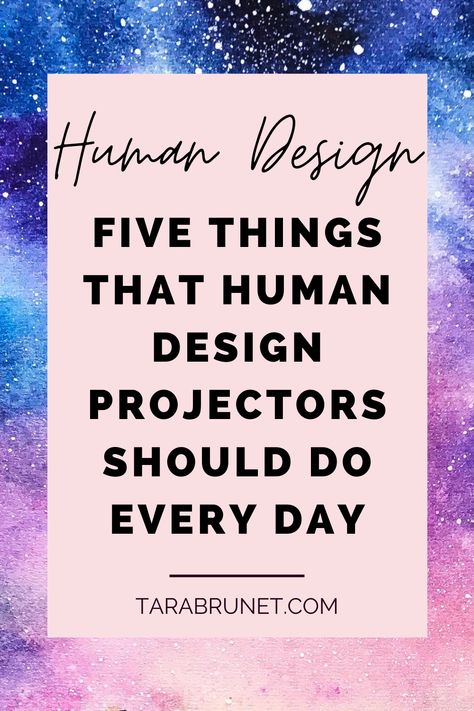 Human Design

FIVE THINGS THAT HUMAN DESIGN PROJECTORS SHOULD DO EVERY DAY

TARABRUNET.COM